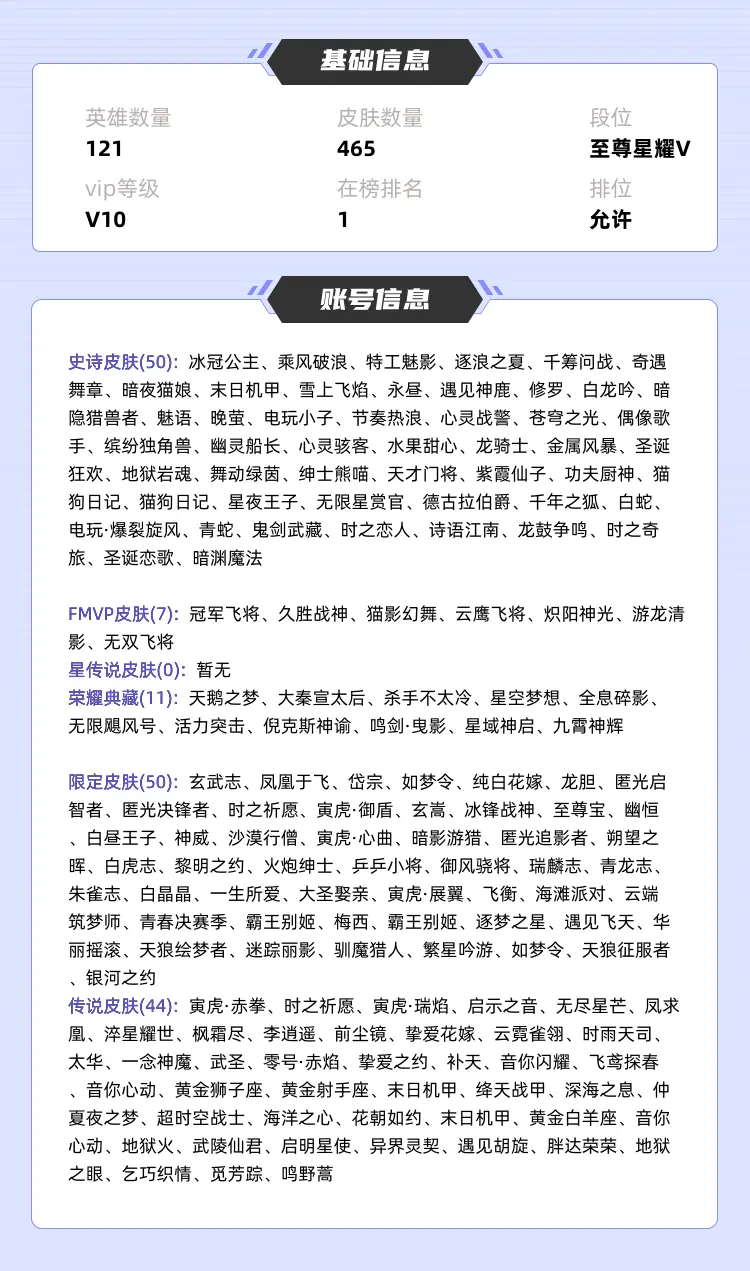 基础信息

英雄数量
121

皮肤数量
465

段位
至尊星耀V

vip等级
V10

在榜排名
1

排位
允许

账号信息

史诗皮肤(50): 冰冠公主、乘风破浪、特工魅影、逐浪之夏、千筹问战、奇遇舞章、暗夜猫娘、末日机甲、雪上飞焰、永昼、遇见神鹿、修罗、白龙吟、暗隐猎兽者、魅语、晚萤、电玩小子、节奏热浪、心灵战警、苍穹之光、偶像歌手、缤纷独角兽、幽灵船长、心灵骇客、水果甜心、龙骑士、金属风暴、圣诞狂欢、地狱岩魂、舞动绿茵、绅士熊喵、天才门将、紫霞仙子、功夫厨神、猫狗日记、猫狗日记、星夜王子、无限星赏官、德古拉伯爵、千年之狐、白蛇、电玩·爆裂旋风、青蛇、鬼剑武藏、时之恋人、诗语江南、龙鼓争鸣、时之奇旅、圣诞恋歌、暗渊魔法

FMVP皮肤(7): 冠军飞将、久胜战神、猫影幻舞、云鹰飞将、炽阳神光、游龙清影、无双飞将
星传说皮肤(0): 暂无
荣耀典藏(11): 天鹅之梦、大秦宣太后、杀手不太冷、星空梦想、全息碎影、无限飓风号、活力突击、倪克斯神谕、鸣剑·曳影、星域神启、九霄神辉

限定皮肤(50): 玄武志、凤凰于飞、岱宗、如梦令、纯白花嫁、龙胆、匿光启智者、匿光决锋者、时之祈愿、寅虎·御盾、玄嵩、冰锋战神、至尊宝、幽恒、白昼王子、神威、沙漠行僧、寅虎·心曲、暗影游猎、匿光追影者、朔望之晖、白虎志、黎明之约、火炮绅士、乒乒小将、御风骁将、瑞麟志、青龙志、朱雀志、白晶晶、一生所爱、大圣娶亲、寅虎·展翼、飞衡、海滩派对、云端筑梦师、青春决赛季、霸王别姬、梅西、霸王别姬、逐梦之星、遇见飞天、华丽摇滚、天狼绘梦者、迷踪丽影、驯魔猎人、繁星吟游、如梦令、天狼征服者、银河之约
传说皮肤(44): 寅虎·赤拳、时之祈愿、寅虎·瑞焰、启示之音、无尽星芒、凤求凰、淬星耀世、枫霜尽、李逍遥、前尘镜、挚爱花嫁、云霓雀翎、时雨天司、太华、一念神魔、武圣、零号·赤焰、挚爱之约、补天、音你闪耀、飞鸢探春、音你心动、黄金狮子座、黄金射手座、末日机甲、绛天战甲、深海之息、仲夏夜之梦、超时空战士、海洋之心、花朝如约、末日机甲、黄金白羊座、音你心动、地狱火、武陵仙君、启明星使、异界灵契、遇见胡旋、胖达荣荣、地狱之眼、乞巧织情、觅芳踪、鸣野蒿